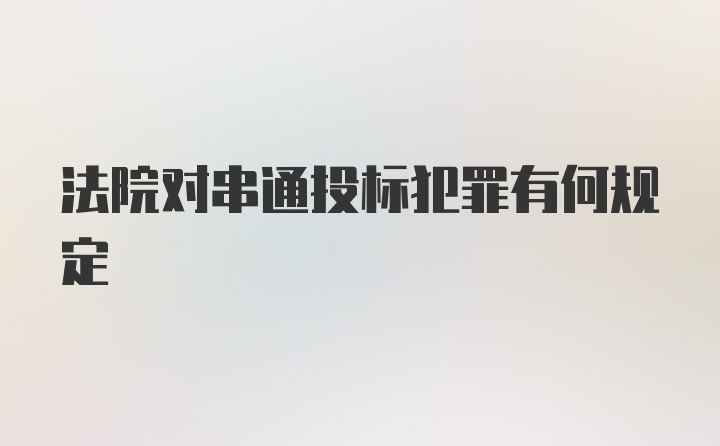 法院对串通投标犯罪有何规定